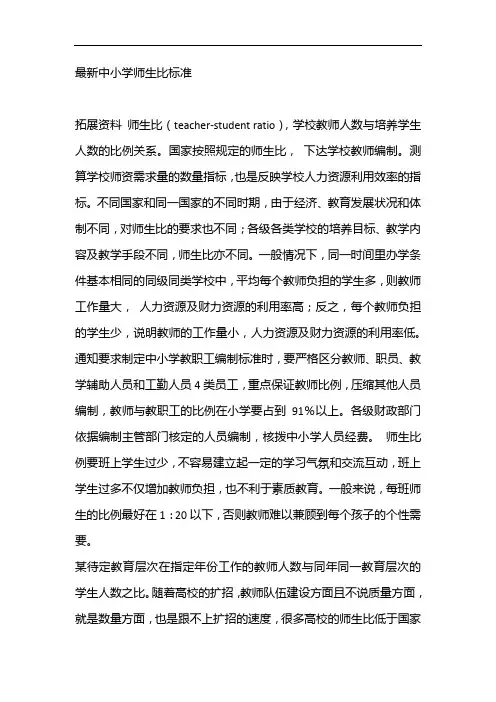 最新中小学师生比标准

拓展资料 师生比（teacher-student ratio），学校教师人数与培养学生人数的比例关系。国家按照规定的师生比， 下达学校教师编制。测算学校师资需求量的数量指标，也是反映学校人力资源利用效率的指标。不同国家和同一国家的不同时期，由于经济、教育发展状况和体制不同，对师生比的要求也不同；各级各类学校的培养目标、教学内容及教学手段不同，师生比亦不同。一般情况下，同一时间里办学条件基本相同的同级同类学校中，平均每个教师负担的学生多，则教师工作量大， 人力资源及财力资源的利用率高；反之，每个教师负担的学生少，说明教师的工作量小，人力资源及财力资源的利用率低。通知要求制定中小学教职工编制标准时，要严格区分教师、职员、教学辅助人员和工勤人员 4 类员工，重点保证教师比例，压缩其他人员编制，教师与教职工的比例在小学要占到 91%以上。各级财政部门依据编制主管部门核定的人员编制，核拨中小学人员经费。 师生比例要班上学生过少，不容易建立起一定的学习气氛和交流互动，班上学生过多不仅增加教师负担，也不利于素质教育。一般来说，每班师生的比例最好在 1：20 以下，否则教师难以兼顾到每个孩子的个性需要。

某特定教育层次在指定年份工作的教师人数与同年同一教育层次的学生人数之比。随着高校的扩招，教师队伍建设方面且不说质量方面，就是数量方面，也是跟不上扩招的速度，很多高校的师生比低于国家